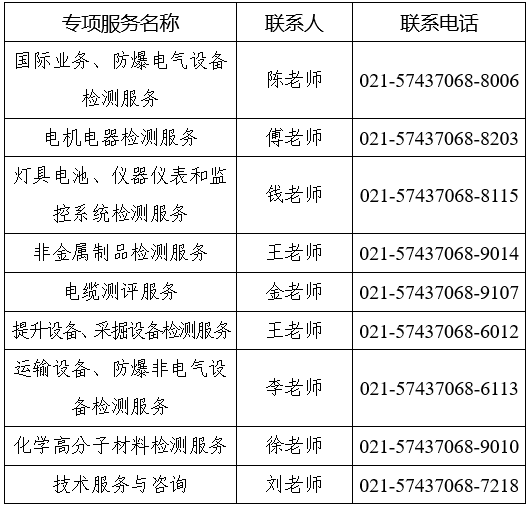 | 专项服务名称 | 联系人 | 联系电话 |
|---|---|---|
| 国际业务、防爆电气设备检测服务 | 陈老师 | 021-57437068-8006 |
| 电机电器检测服务 | 傅老师 | 021-57437068-8203 |
| 灯具电池、仪器仪表和监控系统检测服务 | 钱老师 | 021-57437068-8115 |
| 非金属制品检测服务 | 王老师 | 021-57437068-9014 |
| 电缆测评服务 | 金老师 | 021-57437068-9107 |
| 提升设备、采掘设备检测服务 | 王老师 | 021-57437068-6012 |
| 运输设备、防爆非电气设备检测服务 | 李老师 | 021-57437068-6113 |
| 化学高分子材料检测服务 | 徐老师 | 021-57437068-9010 |
| 技术服务与咨询 | 刘老师 | 021-57437068-7218 |